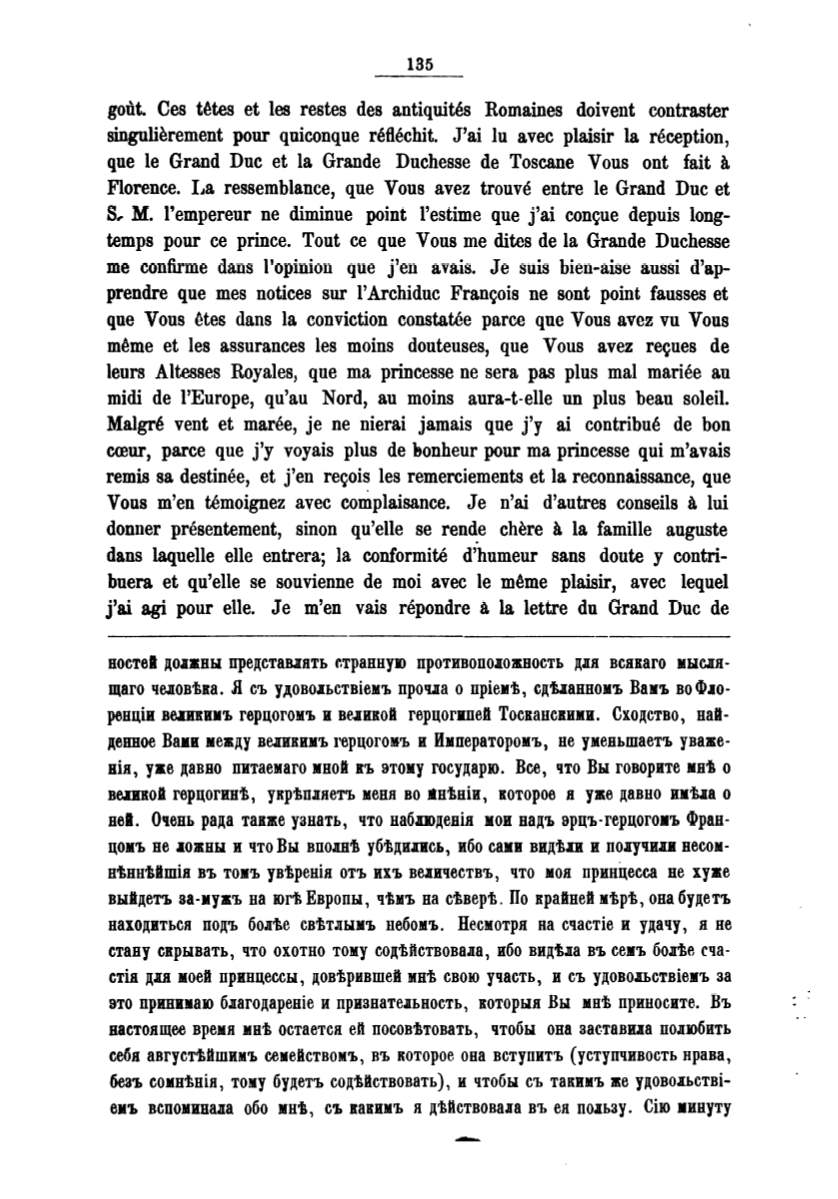 135

goût. Ces têtes et les restes des antiquités Romaines doivent contraster singulièrement pour quiconque réfléchit. J'ai lu avec plaisir la réception, que le Grand Duc et la Grande Duchesse de Toscane Vous ont fait à Florence. La ressemblance, que Vous avez trouvé entre le Grand Duc et S. M. l'empereur ne diminue point l'estime que j'ai conçue depuis longtemps pour ce prince. Tout ce que Vous me dites de la Grande Duchesse me confirme dans l'opinion que j'en avais. Je suis bien-aise aussi d'apprendre que mes notices sur l'Archiduc François ne sont point fausses et que Vous êtes dans la conviction constatée parce que Vous avez vu Vous même et les assurances les moins douteuses, que Vous avez reçues de leurs Altesses Royales, que ma princesse ne sera pas plus mal mariée au midi de l'Europe, qu'au Nord, au moins aura-t-elle un plus beau soleil. Malgré vent et marée, je ne nierai jamais que j'y ai contribué de bon cœur, parce que j'y voyais plus de bonheur pour ma princesse qui m'avais remis sa destinée, et j'en reçois les remerciements et la reconnaissance, que Vous m'en témoignez avec complaisance. Je n'ai d'autres conseils à lui donner présentement, sinon qu'elle se rende chère à la famille auguste dans laquelle elle entrera; la conformité d'humeur sans doute y contribuera et qu'elle se souvienne de moi avec le même plaisir, avec lequel j'ai agi pour elle. Je m'en vais répondre à la lettre du Grand Duc de

ностей должны представлять странную противоположность для всякаго мыслящаго человѣка. Я съ удовольствіемъ прочла о пріемѣ, сдѣланномъ Вамъ во Флоренціи великимъ герцогомъ и великой герцогиней Тосканскими. Сходство, найденное Вами между великимъ герцогомъ и Императоромъ, не уменьшаетъ уваженія, уже давно питаемаго мной къ этому государю. Все, что Вы говорите мнѣ о великой герцогинѣ, укрѣпляетъ меня во мнѣніи, которое я уже давно имѣла о ней. Очень рада также узнать, что наблюденія мои надъ эрцъ-герцогомъ Францомъ не ложны и что Вы вполнѣ убѣдились, ибо сами видѣли и получили несомнѣннѣйшія въ томъ увѣренія отъ ихъ величествъ, что моя принцесса не хуже выйдетъ за-мужъ на югѣ Европы, чѣмъ на сѣверѣ. По крайней мѣрѣ, она будетъ находиться подъ болѣе свѣтлымъ небомъ. Несмотря на счастіе и удачу, я не стану скрывать, что охотно тому содѣйствовала, ибо видѣла въ семъ болѣе счастія для моей принцессы, довѣрившей мнѣ свою участь, и съ удовольствіемъ за это принимаю благодареніе и признательность, которыя Вы мнѣ приносите. Въ настоящее время мнѣ остается ей посовѣтовать, чтобы она заставила полюбить себя августѣйшимъ семействомъ, въ которое она вступитъ (уступчивость нрава, безъ сомнѣнія, тому будетъ содѣйствовать), и чтобы съ такимъ же удовольствіемъ вспоминала обо мнѣ, съ какимъ я дѣйствовала въ ея пользу. Сію минуту